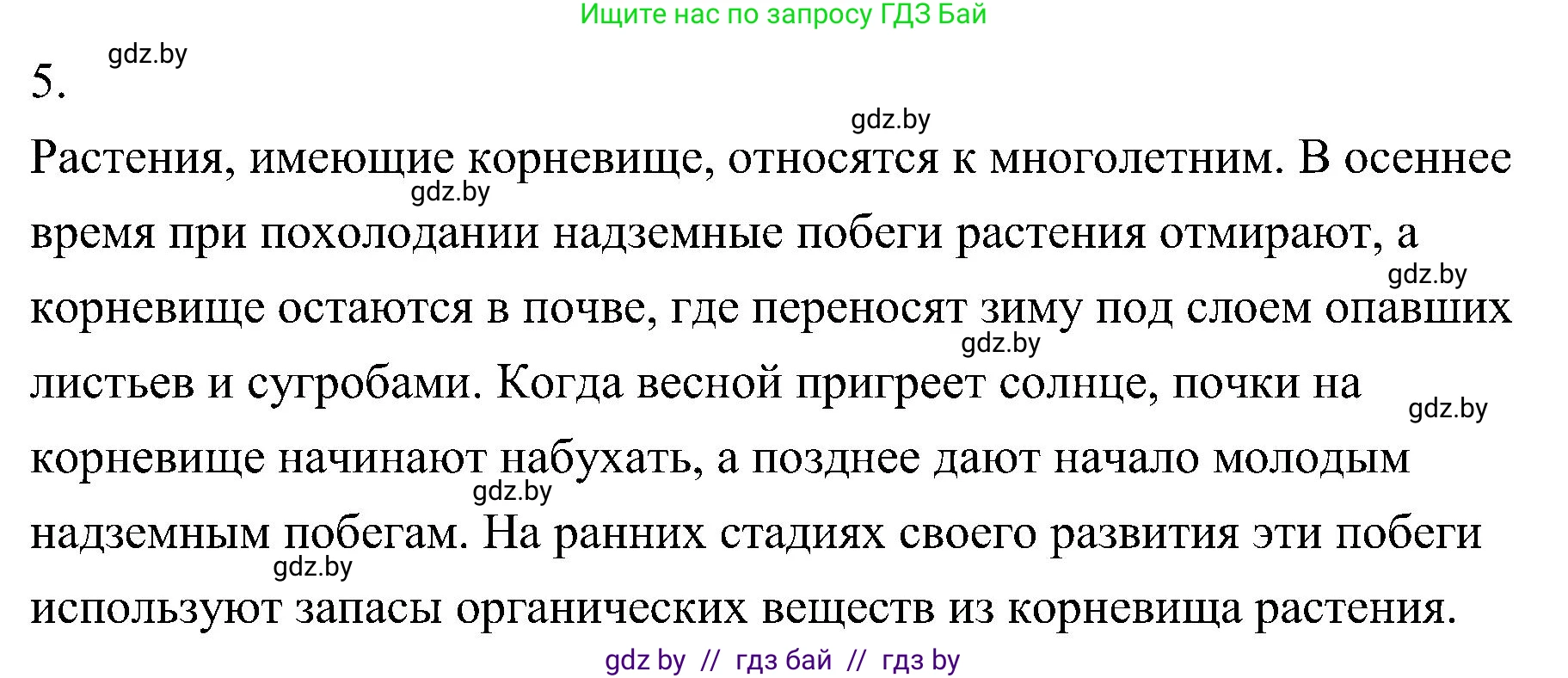 Ищите нас по запросу ГДЗ Бай

5.

gdz.by

gdz.by

Растения, имеющие корневище, относятся к многолетним. В осеннее время при похолодании надземные побеги растения отмирают, а корневище остаются в почве, где переносят зиму под слоем опавших листьев и сугробами. Когда весной пригреет солнце, почки на корневище начинают набухать, а позднее дают начало молодым надземным побегам. На ранних стадиях своего развития эти побеги используют запасы органических веществ из корневища растения.

gdz.by

gdz.by

gdz.by

gdz.by

gdz.by

gdz.by

gdz by // гдз бай // гдз by